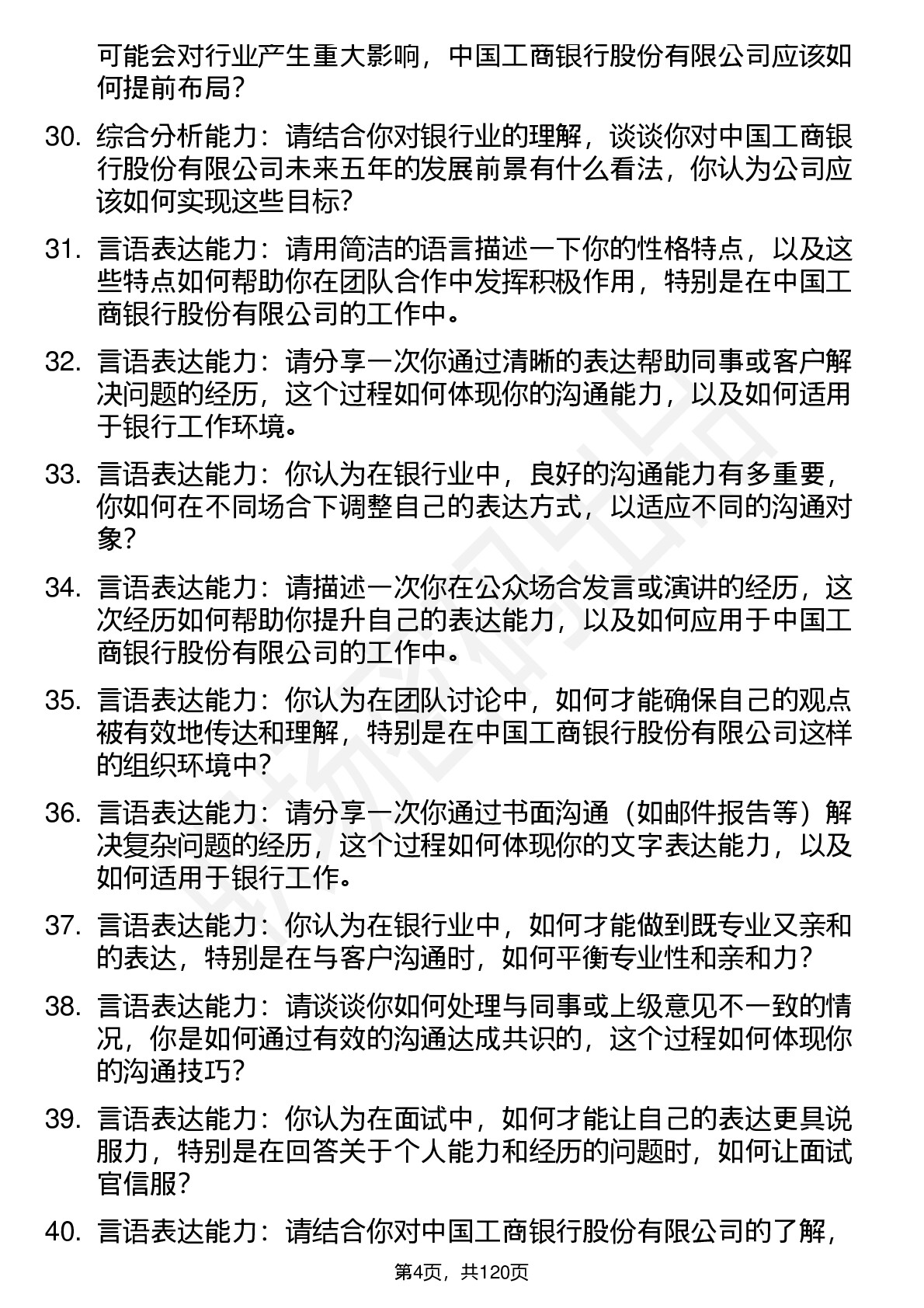 可能会对行业产生重大影响，中国工商银行股份有限公司应该如何提前布局？

30. 综合分析能力：请结合你对银行业的理解，谈谈你对中国工商银行股份有限公司未来五年的发展前景有什么看法，你认为公司应该如何实现这些目标？

31. 言语表达能力：请用简洁的语言描述一下你的性格特点，以及这些特点如何帮助你在团队合作中发挥积极作用，特别是在中国工商银行股份有限公司的工作中。

32. 言语表达能力：请分享一次你通过清晰的表达帮助同事或客户解决问题的经历，这个过程如何体现你的沟通能力，以及如何适用于银行工作环境。

33. 言语表达能力：你认为在银行业中，良好的沟通能力有多重要，你如何在不同场合下调整自己的表达方式，以适应不同的沟通对象？

34. 言语表达能力：请描述一次你在公众场合发言或演讲的经历，这次经历如何帮助你提升自己的表达能力，以及如何应用于中国工商银行股份有限公司的工作中。

35. 言语表达能力：你认为在团队讨论中，如何才能确保自己的观点被有效地传达和理解，特别是在中国工商银行股份有限公司这样的组织环境中？

36. 言语表达能力：请分享一次你通过书面沟通（如邮件报告等）解决复杂问题的经历，这个过程如何体现你的文字表达能力，以及如何适用于银行工作。

37. 言语表达能力：你认为在银行业中，如何才能做到既专业又亲和的表达，特别是在与客户沟通时，如何平衡专业性和亲和力？

38. 言语表达能力：请谈谈你如何处理与同事或上级意见不一致的情况，你是如何通过有效的沟通达成共识的，这个过程如何体现你的沟通技巧？

39. 言语表达能力：你认为在面试中，如何才能让自己的表达更具说服力，特别是在回答关于个人能力和经历的问题时，如何让面试官信服？

40. 言语表达能力：请结合你对中国工商银行股份有限公司的了解，

第4页，共120页